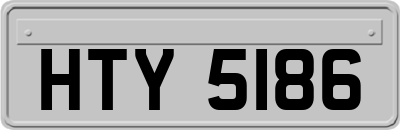 HTY 5186